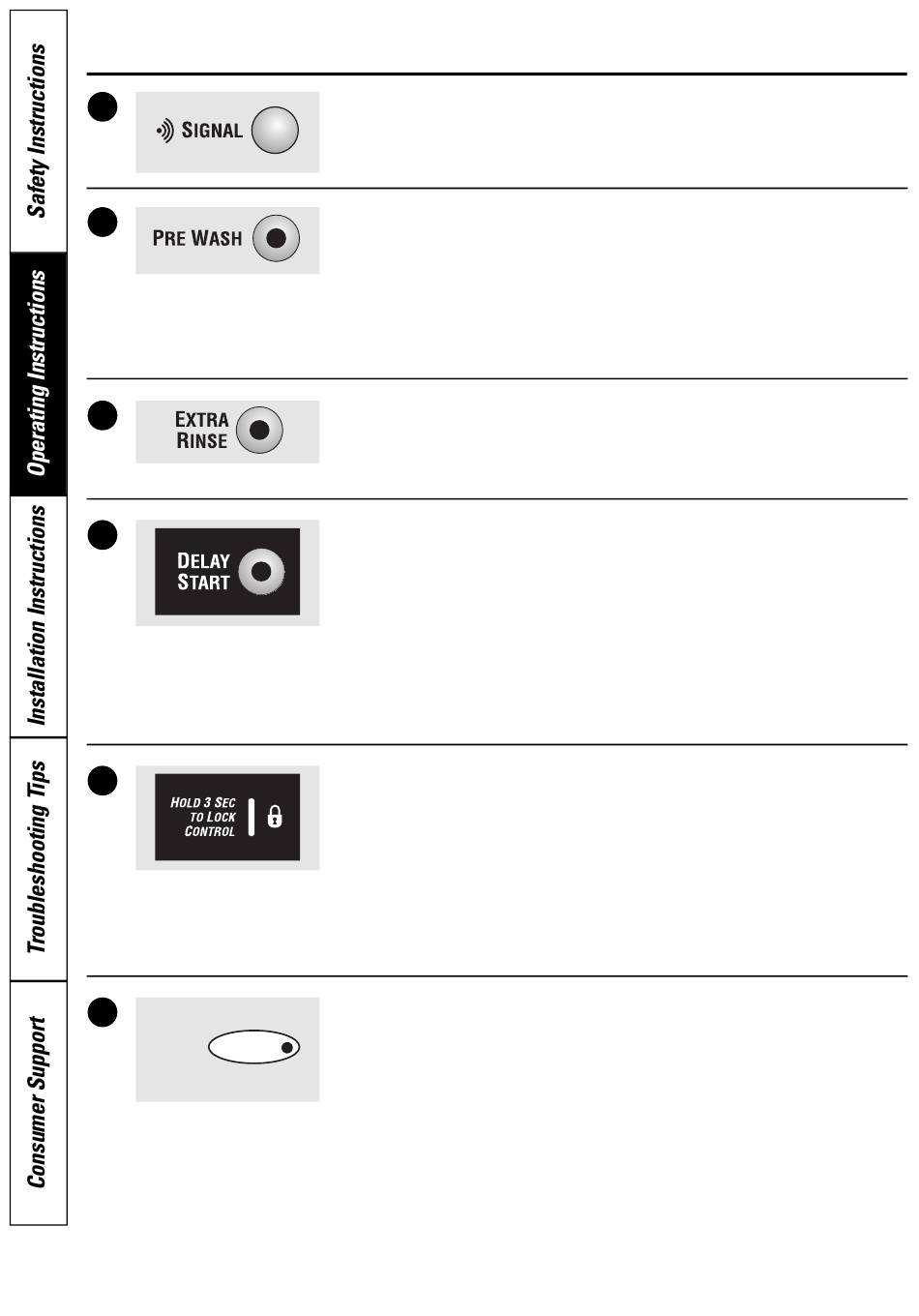 Safety Instructions

Operating Instructions

Installation Instructions

Troubleshooting Tips

Consumer Support

SIGNAL

PRE WASH

EXTRA RINSE

DELAY START

HOLD 3 SEC TO LOCK CONTROL